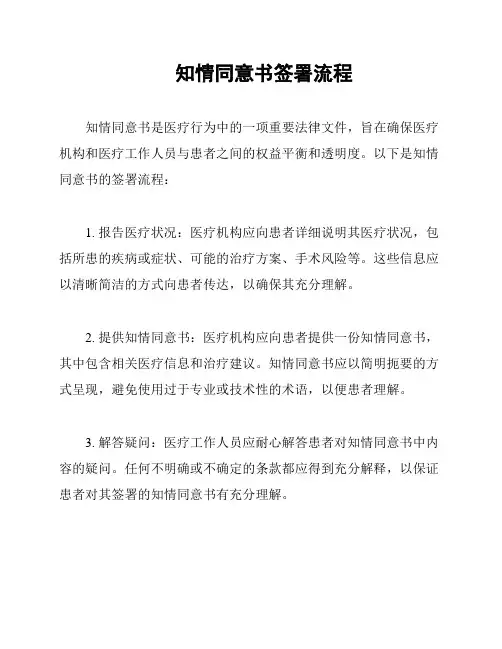 知情同意书签署流程

知情同意书是医疗行为中的一项重要法律文件，旨在确保医疗机构和医疗工作人员与患者之间的权益平衡和透明度。以下是知情同意书的签署流程：

1. 报告医疗状况：医疗机构应向患者详细说明其医疗状况，包括所患的疾病或症状、可能的治疗方案、手术风险等。这些信息应以清晰简洁的方式向患者传达，以确保其充分理解。

2. 提供知情同意书：医疗机构应向患者提供一份知情同意书，其中包含相关医疗信息和治疗建议。知情同意书应以简明扼要的方式呈现，避免使用过于专业或技术性的术语，以便患者理解。

3. 解答疑问：医疗工作人员应耐心解答患者对知情同意书中内容的疑问。任何不明确或不确定的条款都应得到充分解释，以保证患者对其签署的知情同意书有充分理解。